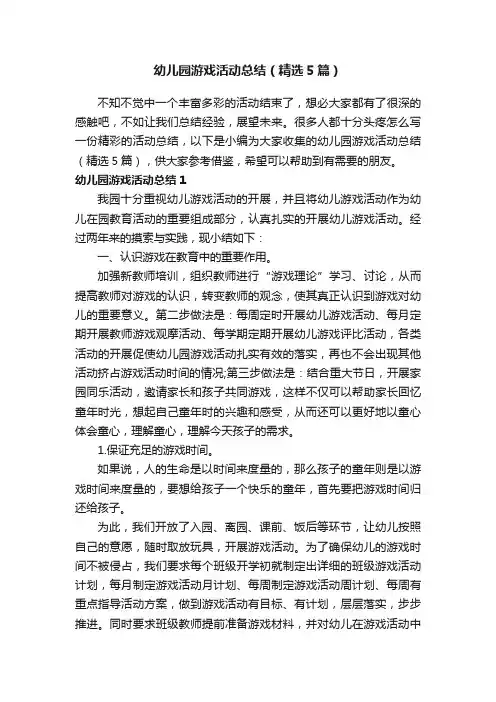 幼儿园游戏活动总结（精选5篇）

不知不觉中一个丰富多彩的活动结束了，想必大家都有了很深的感触吧，不如让我们总结经验，展望未来。很多人都十分头疼怎么写一份精彩的活动总结，以下是小编为大家收集的幼儿园游戏活动总结（精选5篇），供大家参考借鉴，希望可以帮助到有需要的朋友。

幼儿园游戏活动总结1

我园十分重视幼儿游戏活动的开展，并且将幼儿游戏活动作为幼儿在园教育活动的重要组成部分，认真扎实的开展幼儿游戏活动。经过两年来的摸索与实践，现小结如下：

一、认识游戏在教育中的重要作用。

加强新教师培训，组织教师进行“游戏理论”学习、讨论，从而提高教师对游戏的认识，转变教师的观念，使其真正认识到游戏对幼儿的重要意义。第二步做法是：每周定时开展幼儿游戏活动、每月定期开展教师游戏观摩活动、每学期定期开展幼儿游戏评比活动，各类活动的开展促使幼儿园游戏活动扎实有效的落实，再也不会出现其他活动挤占游戏活动时间的情况;第三步做法是：结合重大节日，开展家园同乐活动，邀请家长和孩子共同游戏，这样不仅可以帮助家长回忆童年时光，想起自己童年时的兴趣和感受，从而还可以更好地以童心体会童心，理解童心，理解今天孩子的需求。

1.保证充足的游戏时间。

如果说，人的生命是以时间来度量的，那么孩子的童年则是以游戏时间来度量的，要想给孩子一个快乐的童年，首先要把游戏时间归还给孩子。

为此，我们开放了入园、离园、课前、饭后等环节，让幼儿按照自己的意愿，随时取放玩具，开展游戏活动。为了确保幼儿的游戏时间不被侵占，我们要求每个班级开学初就制定出详细的班级游戏活动计划，每月制定游戏活动月计划、每周制定游戏活动周计划、每周有重点指导活动方案，做到游戏活动有目标、有计划，层层落实，步步推进。同时要求班级教师提前准备游戏材料，并对幼儿在游戏活动中